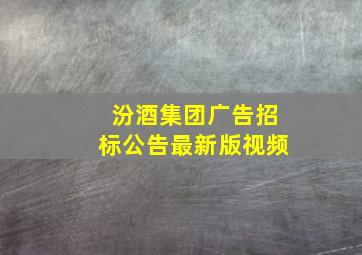 汾酒集团广告招标公告最新版视频